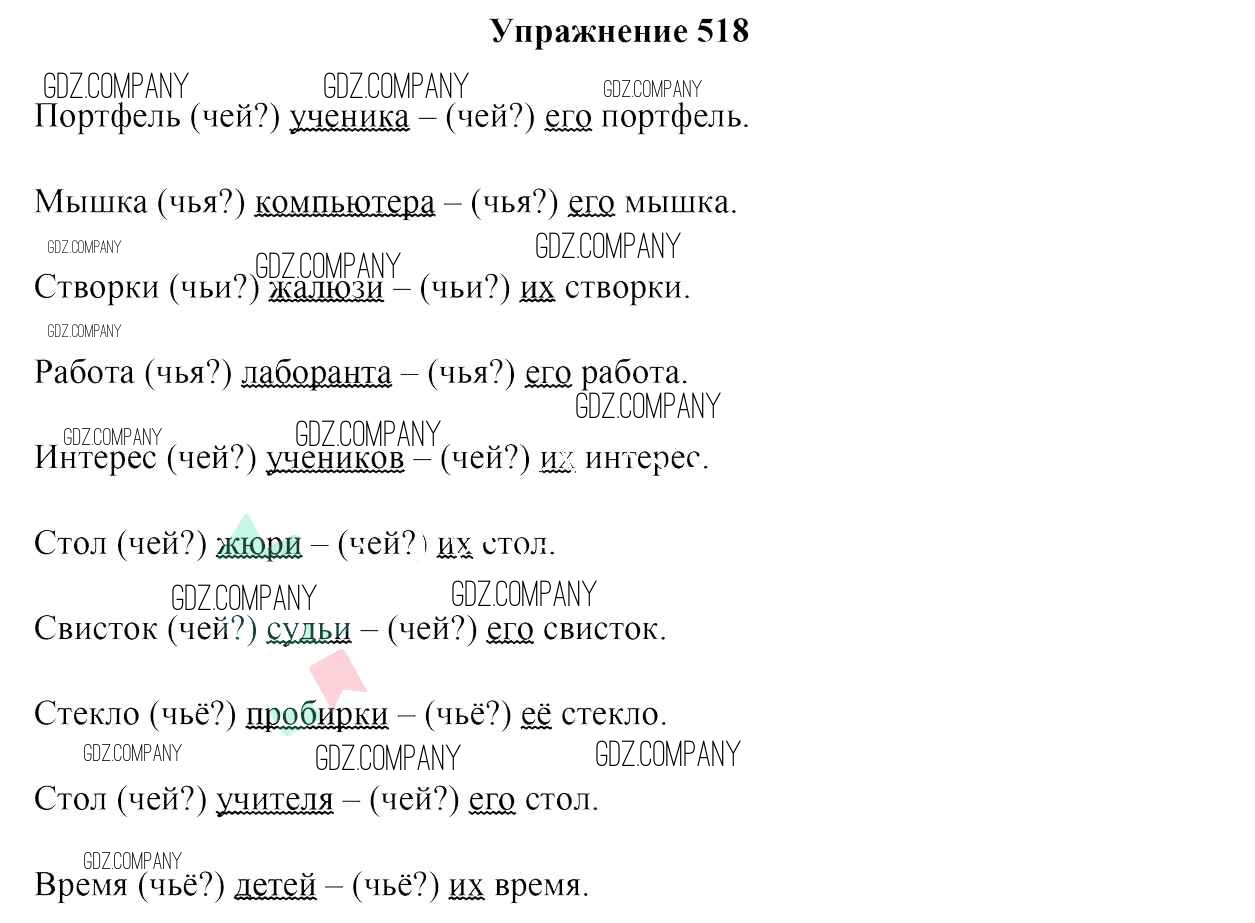 Упражнение 518

GDZ.COMPANY GDZ.COMPANY GDZ.COMPANY

Портфель (чей?) ученика – (чей?) его портфель.

Мышка (чья?) компьютера – (чья?) его мышка.

GDZ.COMPANY GDZ.COMPANY GDZ.COMPANY

Створки (чьи?) жалюзи – (чьи?) их створки.

GDZ.COMPANY

Работа (чья?) лаборанта – (чья?) его работа.

GDZ.COMPANY GDZ.COMPANY GDZ.COMPANY

Интерес (чей?) учеников – (чей?) их интерес.

Стол (чей?) жюри – (чей?) их стол.

GDZ.COMPANY GDZ.COMPANY

Свисток (чей?) судьи – (чей?) его свисток.

Стекло (чьё?) пробирки – (чьё?) её стекло.

GDZ.COMPANY GDZ.COMPANY GDZ.COMPANY

Стол (чей?) учителя – (чей?) его стол.

GDZ.COMPANY

Время (чьё?) детей – (чьё?) их время.